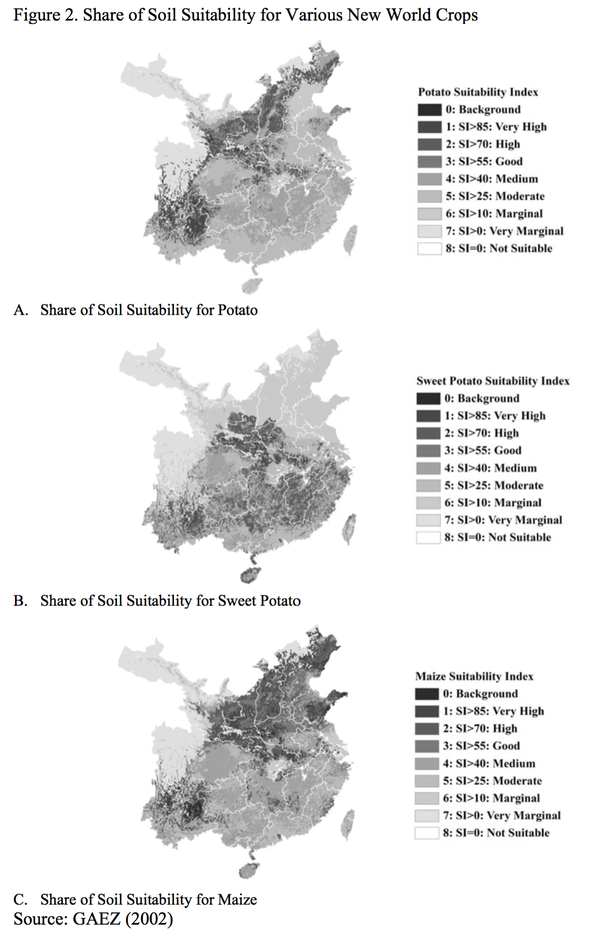 Figure 2. Share of Soil Suitability for Various New World Crops

Potato Suitability Index
0: Background
1: SI>85: Very High
2: SI>70: High
3: SI>55: Good
4: SI>40: Medium
5: SI>25: Moderate
6: SI>10: Marginal
7: SI>0: Very Marginal
8: SI=0: Not Suitable

A. Share of Soil Suitability for Potato

Sweet Potato Suitability Index
0: Background
1: SI>85: Very High
2: SI>70: High
3: SI>55: Good
4: SI>40: Medium
5: SI>25: Moderate
6: SI>10: Marginal
7: SI>0: Very Marginal
8: SI=0: Not Suitable

B. Share of Soil Suitability for Sweet Potato

Maize Suitability Index
0: Background
1: SI>85: Very High
2: SI>70: High
3: SI>55: Good
4: SI>40: Medium
5: SI>25: Moderate
6: SI>10: Marginal
7: SI>0: Very Marginal
8: SI=0: Not Suitable

C. Share of Soil Suitability for Maize
Source: GAEZ (2002)